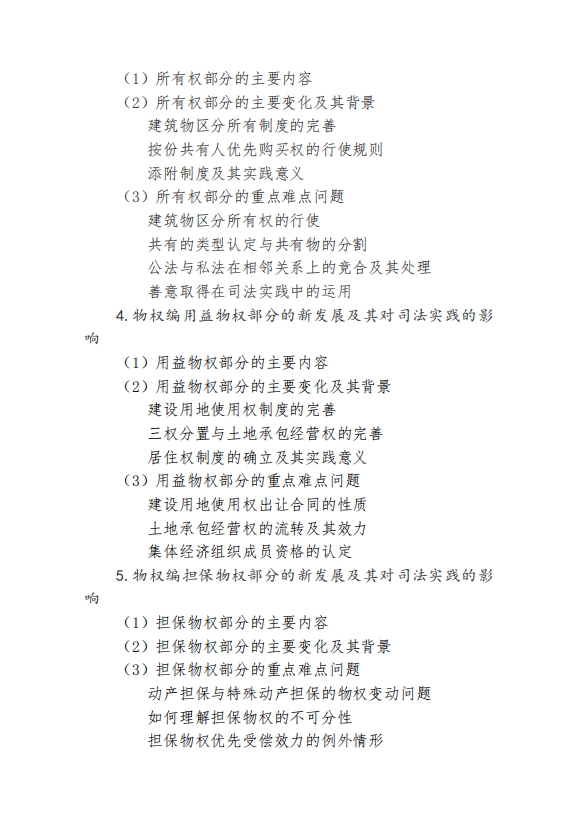 （1）所有权部分的主要内容
（2）所有权部分的主要变化及其背景
建筑物区分所有制度的完善
按份共有人优先购买权的行使规则
添附制度及其实践意义
（3）所有权部分的重点难点问题
建筑物区分所有权的行使
共有的类型认定与共有物的分割
公法与私法在相邻关系上的竞合及其处理
善意取得在司法实践中的运用
4. 物权编用益物权部分的新发展及其对司法实践的影响
（1）用益物权部分的主要内容
（2）用益物权部分的主要变化及其背景
建设用地使用权制度的完善
三权分置与土地承包经营权的完善
居住权制度的确立及其实践意义
（3）用益物权部分的重点难点问题
建设用地使用权出让合同的性质
土地承包经营权的流转及其效力
集体经济组织成员资格的认定
5. 物权编担保物权部分的新发展及其对司法实践的影响
（1）担保物权部分的主要内容
（2）担保物权部分的主要变化及其背景
（3）担保物权部分的重点难点问题
动产担保与特殊动产担保的物权变动问题
如何理解担保物权的不可分性
担保物权优先受偿效力的例外情形